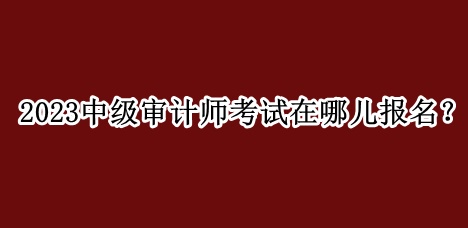 2023中级审计师考试在哪儿报名？